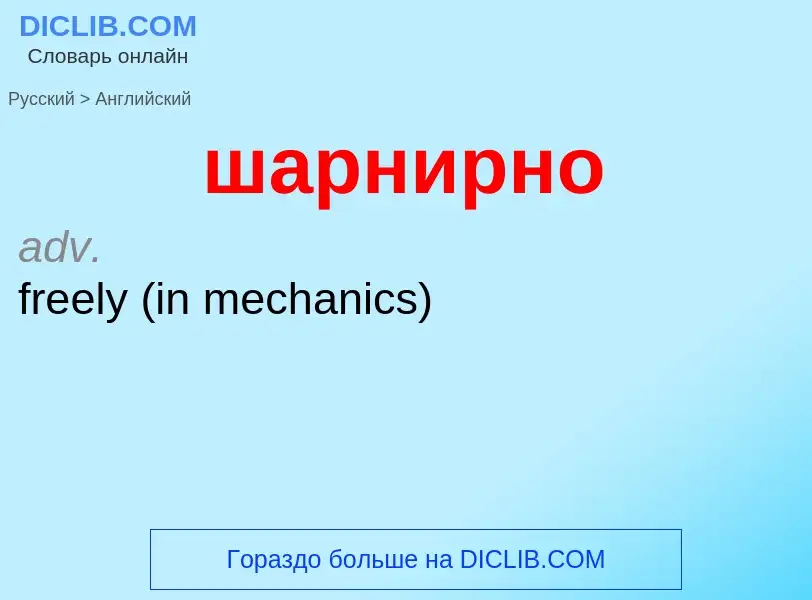 DICLIB.COM
Словарь онлайн

Русский > Английский

шарнирно

adv.
freely (in mechanics)

Гораздо больше на DICLIB.COM